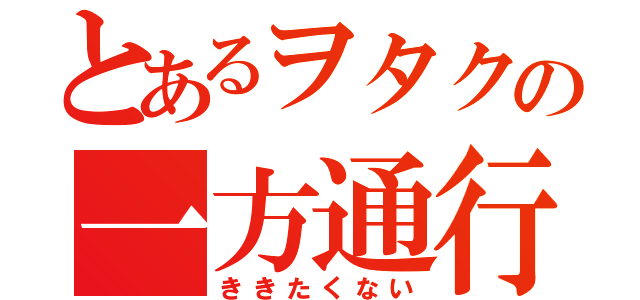 とあるヲタクの
一方通行
ききたくない